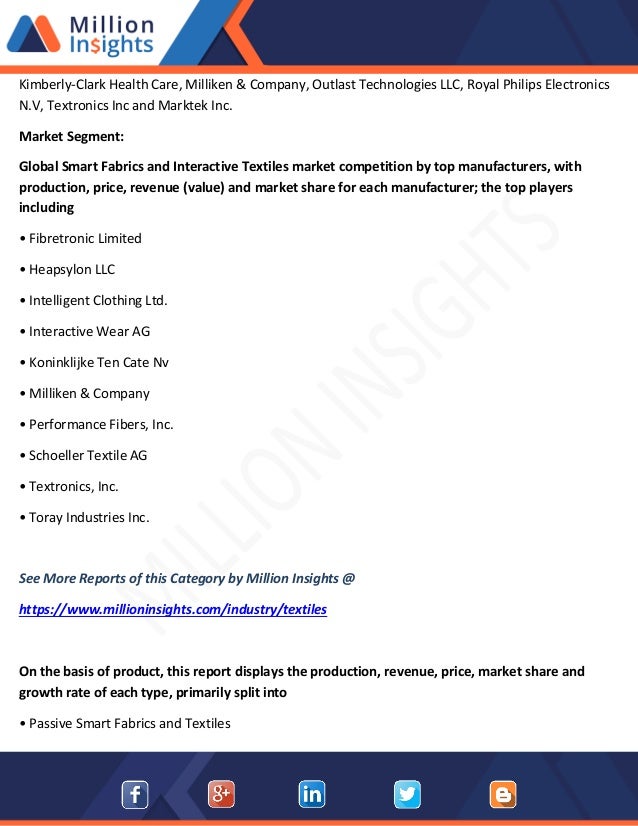 Million Insights

Kimberly-Clark Health Care, Milliken & Company, Outlast Technologies LLC, Royal Philips Electronics N.V, Textronics Inc and Marktek Inc.

Market Segment:

Global Smart Fabrics and Interactive Textiles market competition by top manufacturers, with production, price, revenue (value) and market share for each manufacturer; the top players including

• Fibretronic Limited

• Heapsylon LLC

• Intelligent Clothing Ltd.

• Interactive Wear AG

• Koninklijke Ten Cate Nv

• Milliken & Company

• Performance Fibers, Inc.

• Schoeller Textile AG

• Textronics, Inc.

• Toray Industries Inc.

See More Reports of this Category by Million Insights @

https://www.millioninsights.com/industry/textiles

On the basis of product, this report displays the production, revenue, price, market share and growth rate of each type, primarily split into

• Passive Smart Fabrics and Textiles

MILLION INSIGHTS